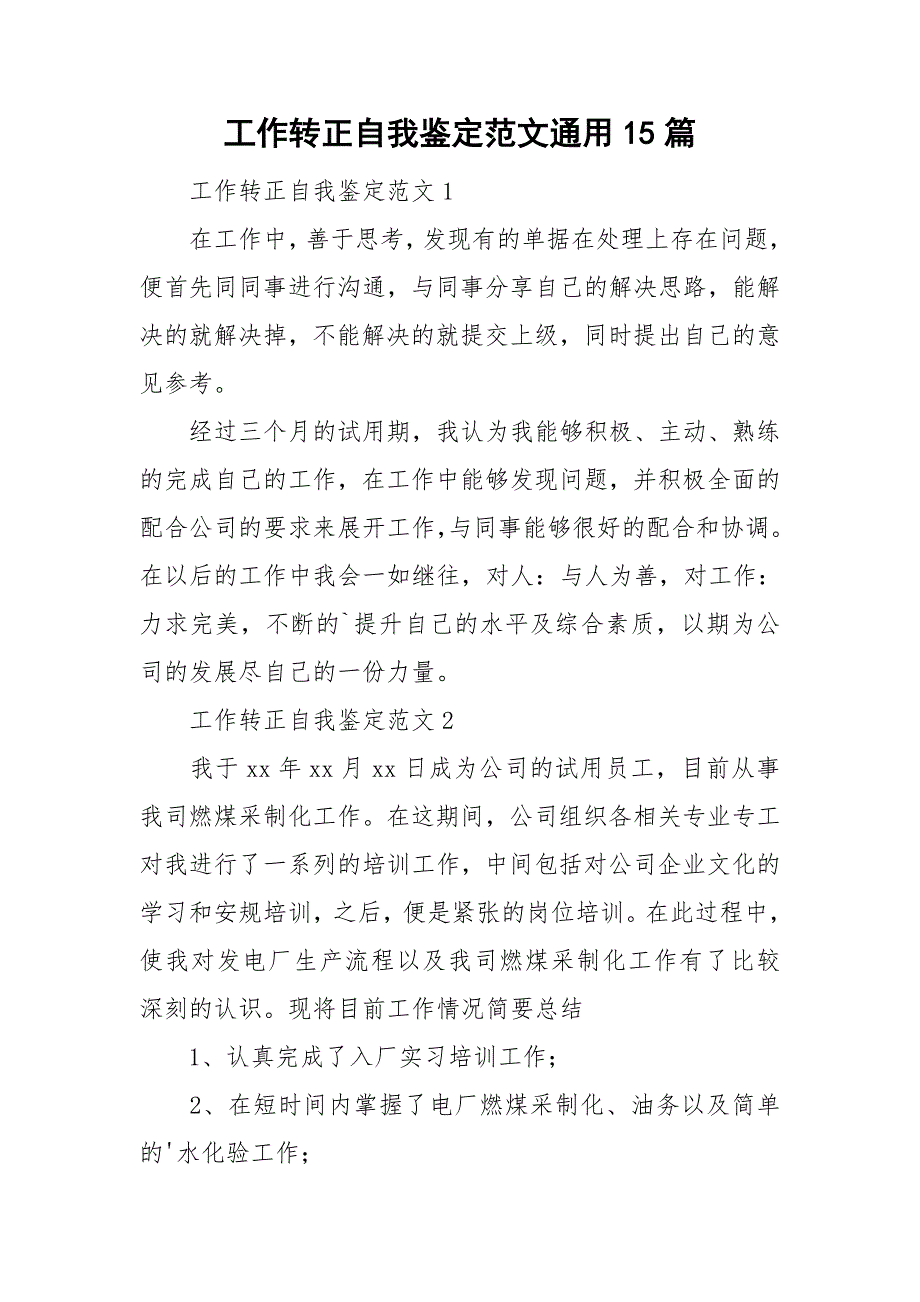 工作转正自我鉴定范文通用15篇

工作转正自我鉴定范文1

在工作中，善于思考，发现有的单据在处理上存在问题，便首先同同事进行沟通，与同事分享自己的解决思路，能解决的就解决掉，不能解决的就提交上级，同时提出自己的意见参考。

经过三个月的试用期，我认为我能够积极、主动、熟练的完成自己的工作，在工作中能够发现问题，并积极全面的配合公司的要求来展开工作,与同事能够很好的配合和协调。在以后的工作中我会一如继往，对人：与人为善，对工作：力求完美，不断的`提升自己的水平及综合素质，以期为公司的发展尽自己的一份力量。

工作转正自我鉴定范文2

我于xx年xx月xx日成为公司的试用员工，目前从事我司燃煤采制化工作。在这期间，公司组织各相关专业专工对我进行了一系列的培训工作，中间包括对公司企业文化的学习和安规培训，之后，便是紧张的岗位培训。在此过程中，使我对发电厂生产流程以及我司燃煤采制化工作有了比较深刻的认识。现将目前工作情况简要总结

1、认真完成了入厂实习培训工作；

2、在短时间内掌握了电厂燃煤采制化、油务以及简单的'水化验工作；